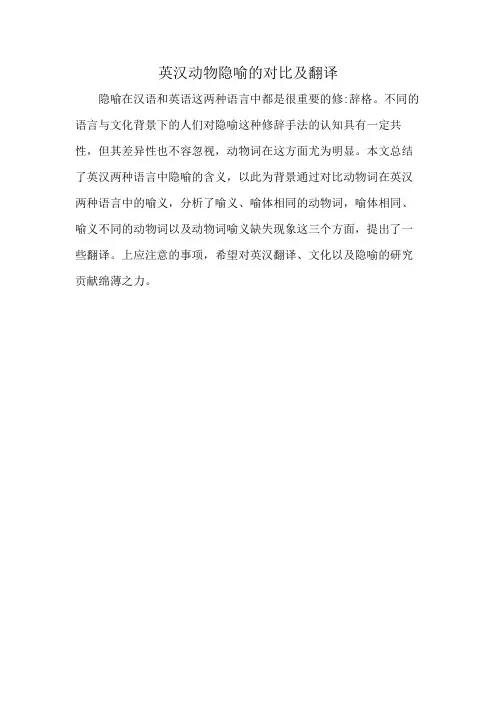 英汉动物隐喻的对比及翻译

隐喻在汉语和英语这两种语言中都是很重要的修:辞格。不同的语言与文化背景下的人们对隐喻这种修辞手法的认知具有一定共性，但其差异性也不容忽视，动物词在这方面尤为明显。本文总结了英汉两种语言中隐喻的含义，以此为背景通过对比动物词在英汉两种语言中的喻义，分析了喻义、喻体相同的动物词，喻体相同、喻义不同的动物词以及动物词喻义缺失现象这三个方面，提出了一些翻译。上应注意的事项，希望对英汉翻译、文化以及隐喻的研究贡献绵薄之力。